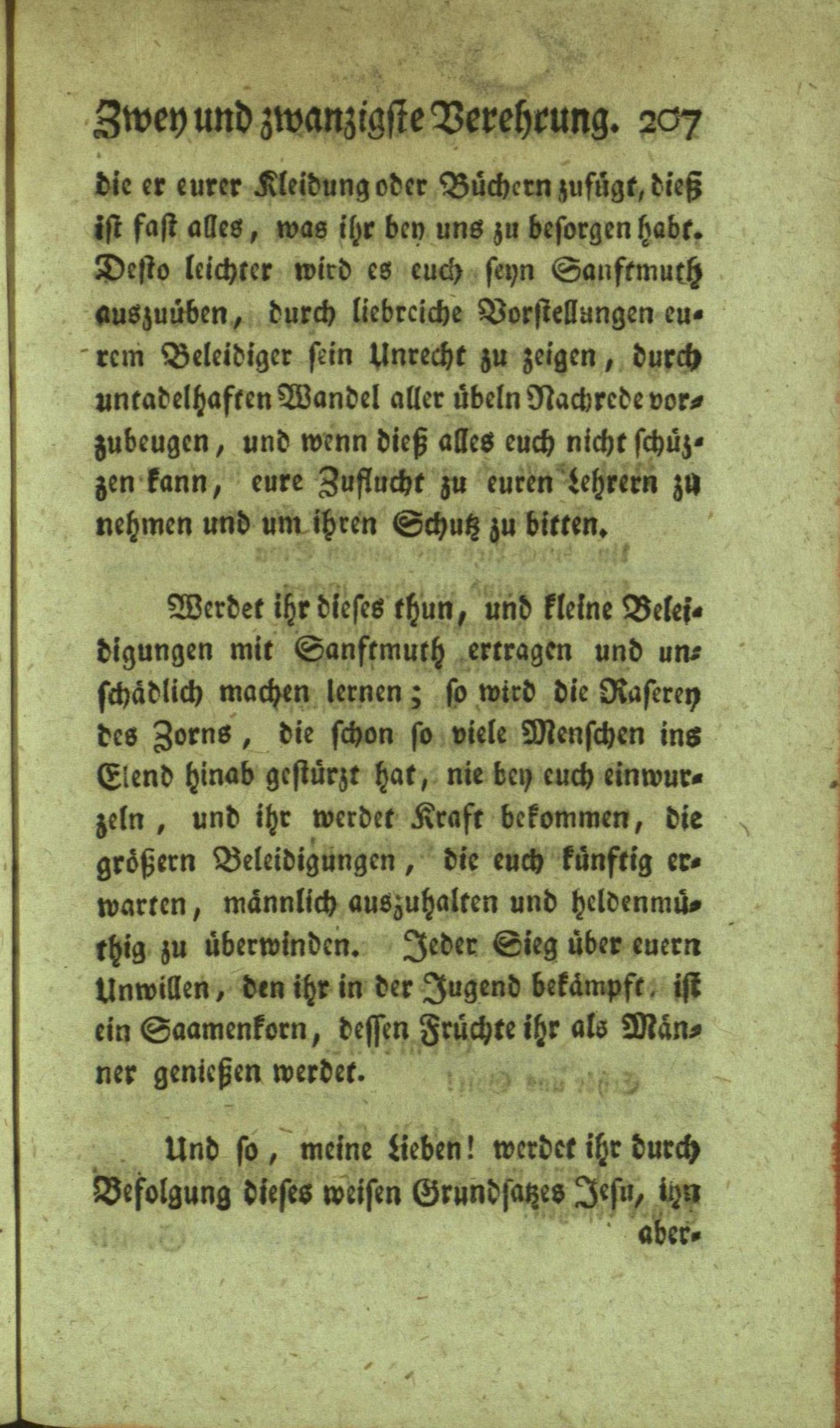 Zwey und zwanzigste Verehrung. 207

die er eurer Kleidung oder Büchern zufügt, dieß ist fast alles, was ihr bey uns zu besorgen habt. Desto leichter wird es euch seyn Sanftmuth auszuüben, durch liebreiche Vorstellungen eurem Beleidiger sein Unrecht zu zeigen, durch untadelhaften Wandel aller übeln Nachrede vorzubeugen, und wenn dieß alles euch nicht schüzzen kann, eure Zuflucht zu euren Lehrern zu nehmen und um ihren Schutz zu bitten.

Werdet ihr dieses thun, und kleine Beleidigungen mit Sanftmuth ertragen und unschädlich machen lernen; so wird die Raserey des Zorns, die schon so viele Menschen ins Elend hinab gestürzt hat, nie bey euch einwurzeln, und ihr werdet Kraft bekommen, die größern Beleidigungen, die euch künftig erwarten, männlich auszuhalten und heldenmüthig zu überwinden. Jeder Sieg über euern Unwillen, den ihr in der Jugend bekämpft, ist ein Saamenkorn, dessen Früchte ihr als Männer genießen werdet.

Und so, meine Lieben! werdet ihr durch Befolgung dieses weisen Grundsatzes Jesu, ihn aber-